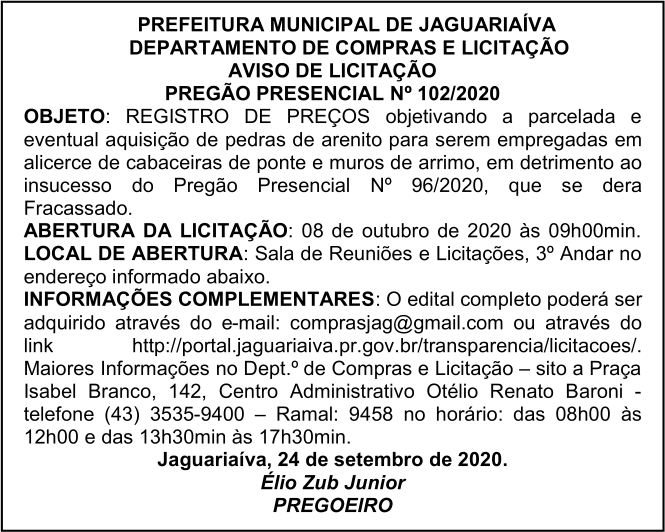 PREFEITURA MUNICIPAL DE JAGUARIAÍVA
DEPARTAMENTO DE COMPRAS E LICITAÇÃO
AVISO DE LICITAÇÃO
PREGÃO PRESENCIAL Nº 102/2020

OBJETO: REGISTRO DE PREÇOS objetivando a parcelada e eventual aquisição de pedras de arenito para serem empregadas em alicerce de cabaceiras de ponte e muros de arrimo, em detrimento ao insucesso do Pregão Presencial Nº 96/2020, que se dera Fracassado.
ABERTURA DA LICITAÇÃO: 08 de outubro de 2020 às 09h00min.
LOCAL DE ABERTURA: Sala de Reuniões e Licitações, 3º Andar no endereço informado abaixo.
INFORMAÇÕES COMPLEMENTARES: O edital completo poderá ser adquirido através do e-mail: comprasjag@gmail.com ou através do link http://portal.jaguariaiva.pr.gov.br/transparencia/licitacoes/. Maiores Informações no Dept.º de Compras e Licitação – sito a Praça Isabel Branco, 142, Centro Administrativo Otélio Renato Baroni - telefone (43) 3535-9400 – Ramal: 9458 no horário: das 08h00 às 12h00 e das 13h30min às 17h30min.
Jaguariaíva, 24 de setembro de 2020.
Élio Zub Junior
PREGOEIRO